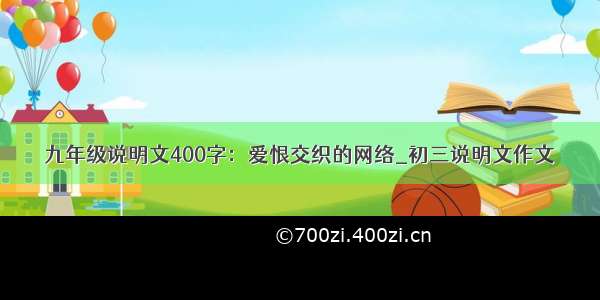 九年级说明文400字：爱恨交织的网络_初三说明文作文

©700zi.400zi.cn